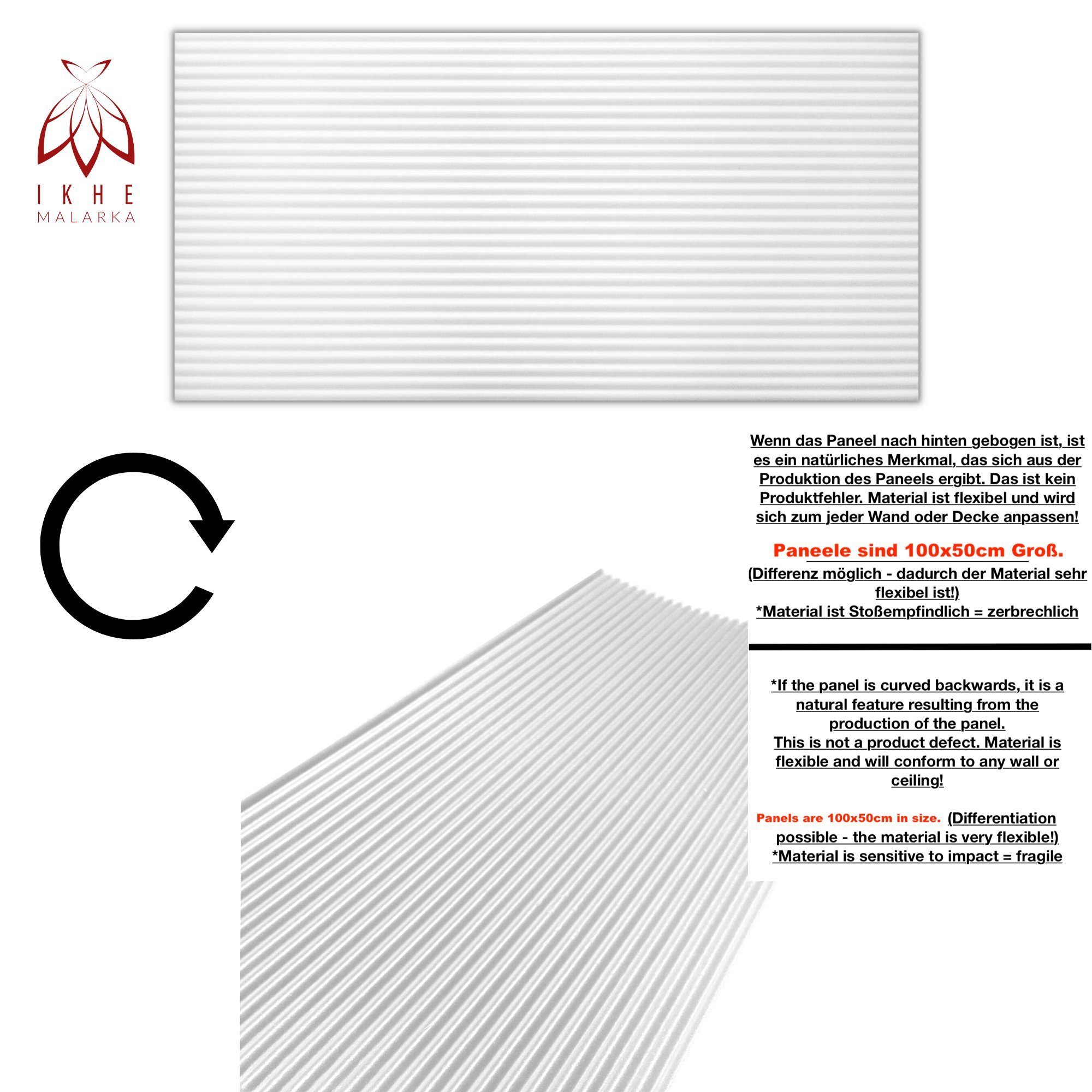 IKHE
MALARKA

Wenn das Paneel nach hinten gebogen ist, ist es ein natürliches Merkmal, das sich aus der Produktion des Paneels ergibt. Das ist kein Produktfehler. Material ist flexibel und wird sich zum jeder Wand oder Decke anpassen!

Paneele sind 100x50cm Groß.

(Differenz möglich - dadurch der Material sehr flexibel ist!)
*Material ist Stoßempfindlich = zerbrechlich

*If the panel is curved backwards, it is a natural feature resulting from the production of the panel.
This is not a product defect. Material is flexible and will conform to any wall or ceiling!

Panels are 100x50cm in size. (Differentiation possible - the material is very flexible!)
*Material is sensitive to impact = fragile